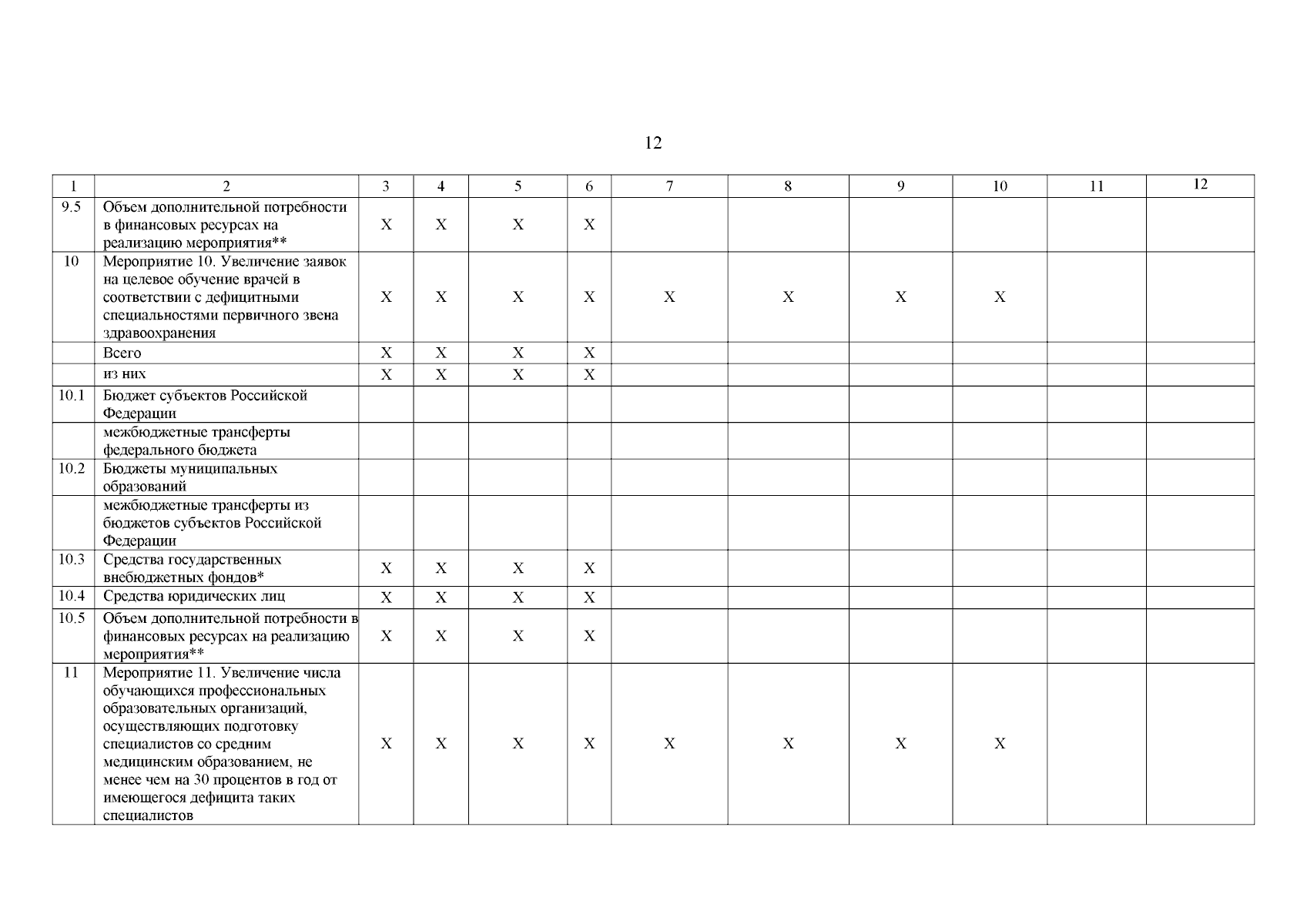 12

| 1 | 2 | 3 | 4 | 5 | 6 | 7 | 8 | 9 | 10 | 11 | 12 |
|---|---|---|---|---|---|---|---|---|---|---|---|
| 9.5 | Объем дополнительной потребности в финансовых ресурсах на реализацию мероприятия** | X | X | X | X | | | | | | |
| 10 | Мероприятие 10. Увеличение заявок на целевое обучение врачей в соответствии с дефицитными специальностями первичного звена здравоохранения | X | X | X | X | X | X | X | X | | |
| | Всего | X | X | X | X | | | | | | |
| | из них | X | X | X | X | | | | | | |
| 10.1 | Бюджет субъектов Российской Федерации | | | | | | | | | | |
| | межбюджетные трансферты федерального бюджета | | | | | | | | | | |
| 10.2 | Бюджеты муниципальных образований | | | | | | | | | | |
| | межбюджетные трансферты из бюджетов субъектов Российской Федерации | | | | | | | | | | |
| 10.3 | Средства государственных внебюджетных фондов* | X | X | X | X | | | | | | |
| 10.4 | Средства юридических лиц | X | X | X | X | | | | | | |
| 10.5 | Объем дополнительной потребности в финансовых ресурсах на реализацию мероприятия** | X | X | X | X | | | | | | |
| 11 | Мероприятие 11. Увеличение числа обучающихся профессиональных образовательных организаций, осуществляющих подготовку специалистов со средним медицинским образованием, не менее чем на 30 процентов в год от имеющегося дефицита таких специалистов | X | X | X | X | X | X | X | X | | |